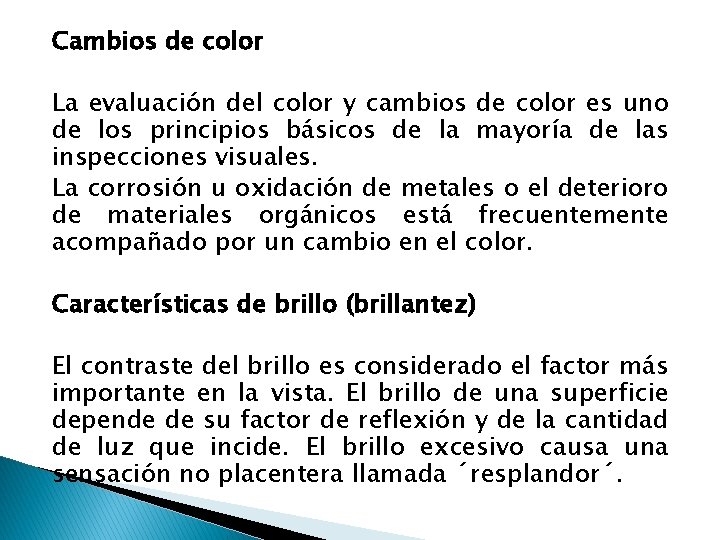 Cambios de color

La evaluación del color y cambios de color es uno de los principios básicos de la mayoría de las inspecciones visuales.

La corrosión u oxidación de metales o el deterioro de materiales orgánicos está frecuentemente acompañado por un cambio en el color.

Características de brillo (brillantez)

El contraste del brillo es considerado el factor más importante en la vista. El brillo de una superficie depende de su factor de reflexión y de la cantidad de luz que incide. El brillo excesivo causa una sensación no placentera llamada ´resplandor´.